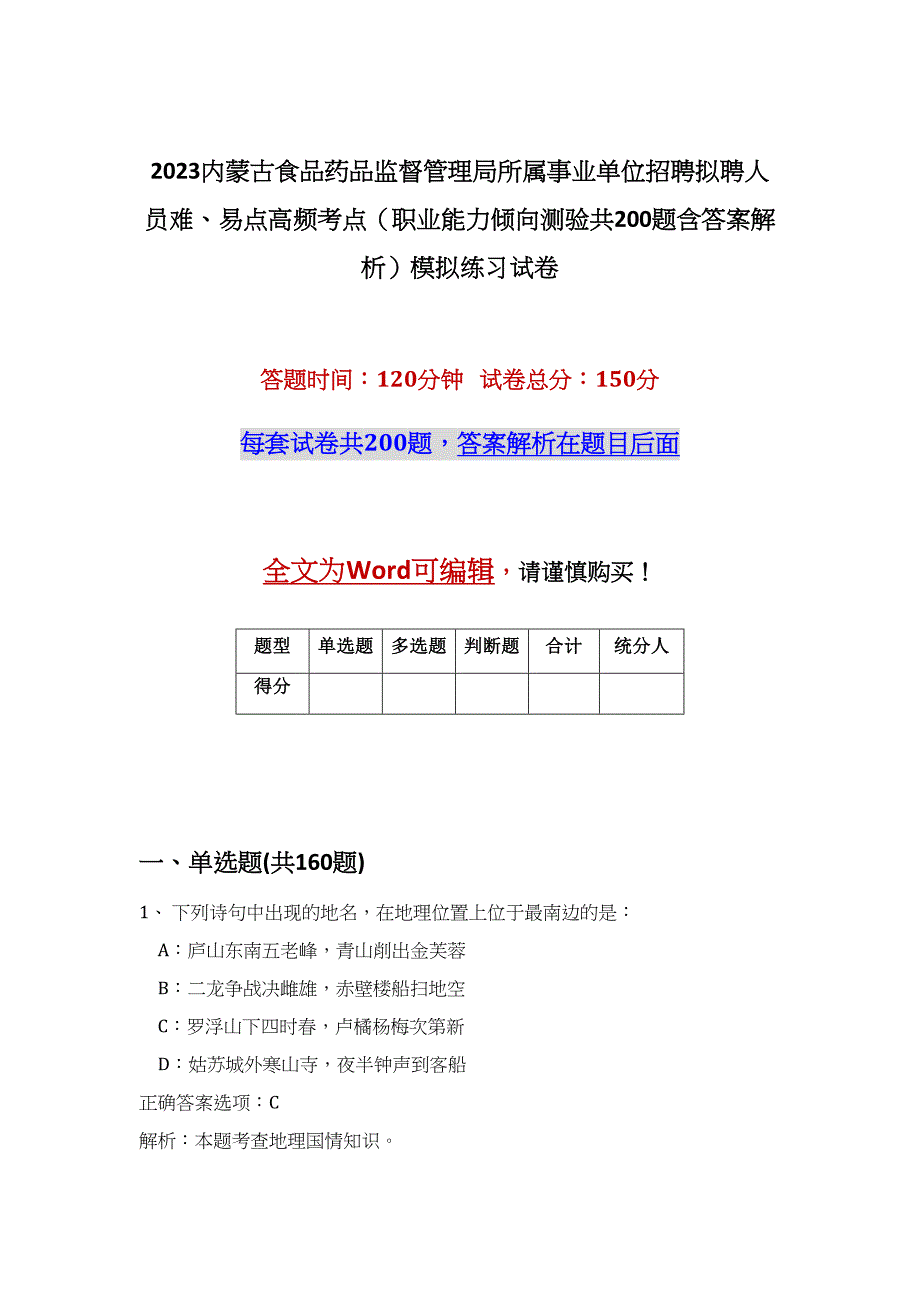 2023内蒙古食品药品监督管理局所属事业单位招聘拟聘人员难、易点高频考点（职业能力倾向测验共200题含答案解析）模拟练习试卷

答题时间：120分钟　试卷总分：150分

每套试卷共200题，答案解析在题目后面

全文为Word可编辑，请谨慎购买！

| 题型 | 单选题 | 多选题 | 判断题 | 合计 | 统分人 |
|---|---|---|---|---|---|
| 得分 | | | | | |

一、单选题(共160题)

1、 下列诗句中出现的地名，在地理位置上位于最南边的是：

A：庐山东南五老峰，青山削出金芙蓉

B：二龙争战决雌雄，赤壁楼船扫地空

C：罗浮山下四时春，卢橘杨梅次第新

D：姑苏城外寒山寺，夜半钟声到客船

正确答案选项：C

解析：本题考查地理国情知识。